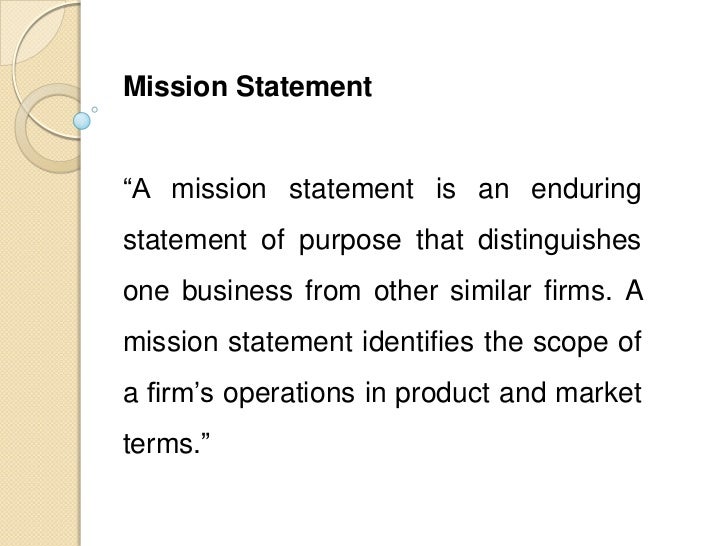 Mission Statement

"A mission statement is an enduring statement of purpose that distinguishes one business from other similar firms. A mission statement identifies the scope of a firm's operations in product and market terms."